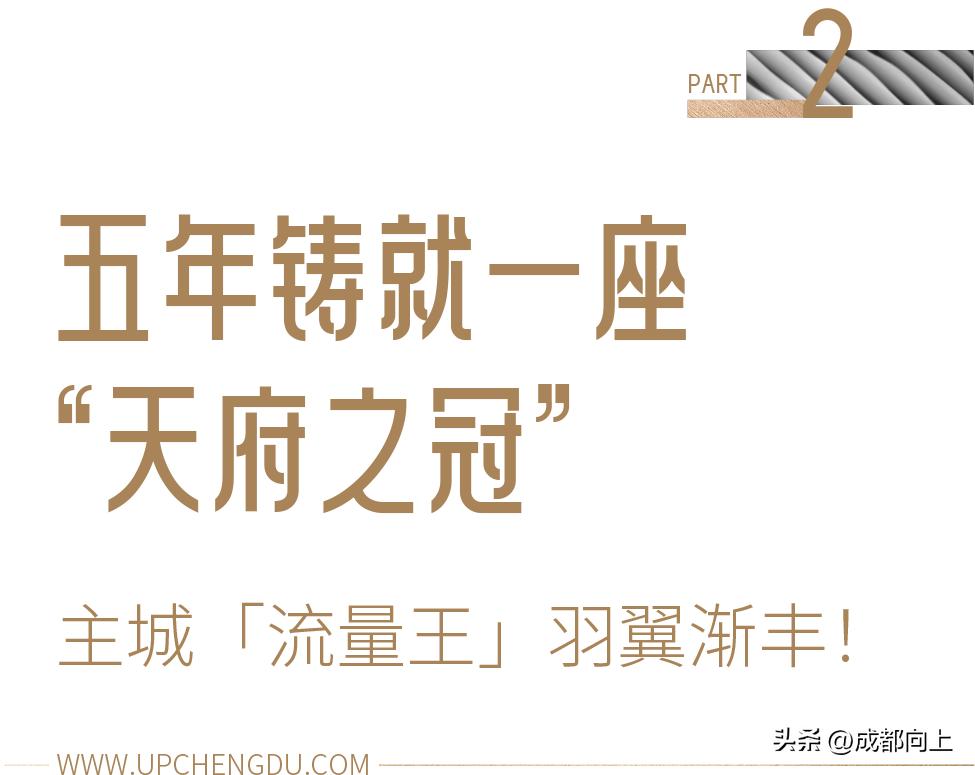 PART 2

五年铸就一座
“天府之冠”

主城「流量王」羽翼渐丰！

头条 @成都向上

WWW.UPCHENGDU.COM